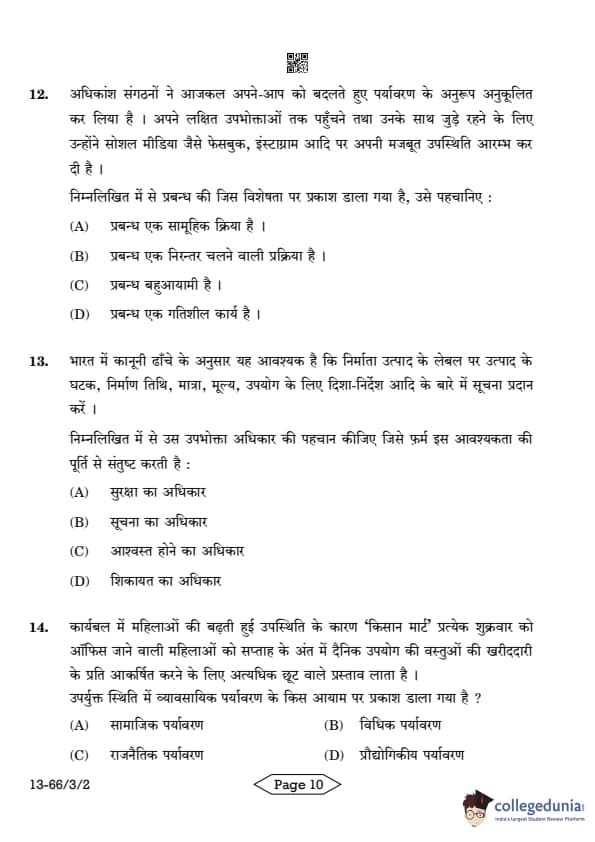 12. अधिकांश संगठनों ने आजकल अपने-आप को बदलते हुए पर्यावरण के अनुरूप अनुकूलित कर लिया है । अपने लक्षित उपभोक्ताओं तक पहुँचने तथा उनके साथ जुड़े रहने के लिए उन्होंने सोशल मीडिया जैसे फेसबुक, इंस्टाग्राम आदि पर अपनी मजबूत उपस्थिति आरम्भ कर दी है ।

निम्नलिखित में से प्रबन्ध की जिस विशेषता पर प्रकाश डाला गया है, उसे पहचानिए :

(A) प्रबन्ध एक सामूहिक क्रिया है ।

(B) प्रबन्ध एक निरन्तर चलने वाली प्रक्रिया है ।

(C) प्रबन्ध बहुआयामी है ।

(D) प्रबन्ध एक गतिशील कार्य है ।

13. भारत में कानूनी ढाँचे के अनुसार यह आवश्यक है कि निर्माता उत्पाद के लेबल पर उत्पाद के घटक, निर्माण तिथि, मात्रा, मूल्य, उपयोग के लिए दिशा-निर्देश आदि के बारे में सूचना प्रदान करें ।

निम्नलिखित में से उस उपभोक्ता अधिकार की पहचान कीजिए जिसे फ़र्म इस आवश्यकता की पूर्ति से संतुष्ट करती है :

(A) सुरक्षा का अधिकार

(B) सूचना का अधिकार

(C) आश्वस्त होने का अधिकार

(D) शिकायत का अधिकार

14. कार्यबल में महिलाओं की बढ़ती हुई उपस्थिति के कारण 'किसान मार्ट' प्रत्येक शुक्रवार को ऑफिस जाने वाली महिलाओं को सप्ताह के अंत में दैनिक उपयोग की वस्तुओं की खरीददारी के प्रति आकर्षित करने के लिए अत्यधिक छूट वाले प्रस्ताव लाता है ।
उपर्युक्त स्थिति में व्यावसायिक पर्यावरण के किस आयाम पर प्रकाश डाला गया है ?

(A) सामाजिक पर्यावरण
(B) विधिक पर्यावरण
(C) राजनैतिक पर्यावरण
(D) प्रौद्योगिकीय पर्यावरण

13-66/3/2

Page 10

collegedunia
India's Largest Student Review Platform